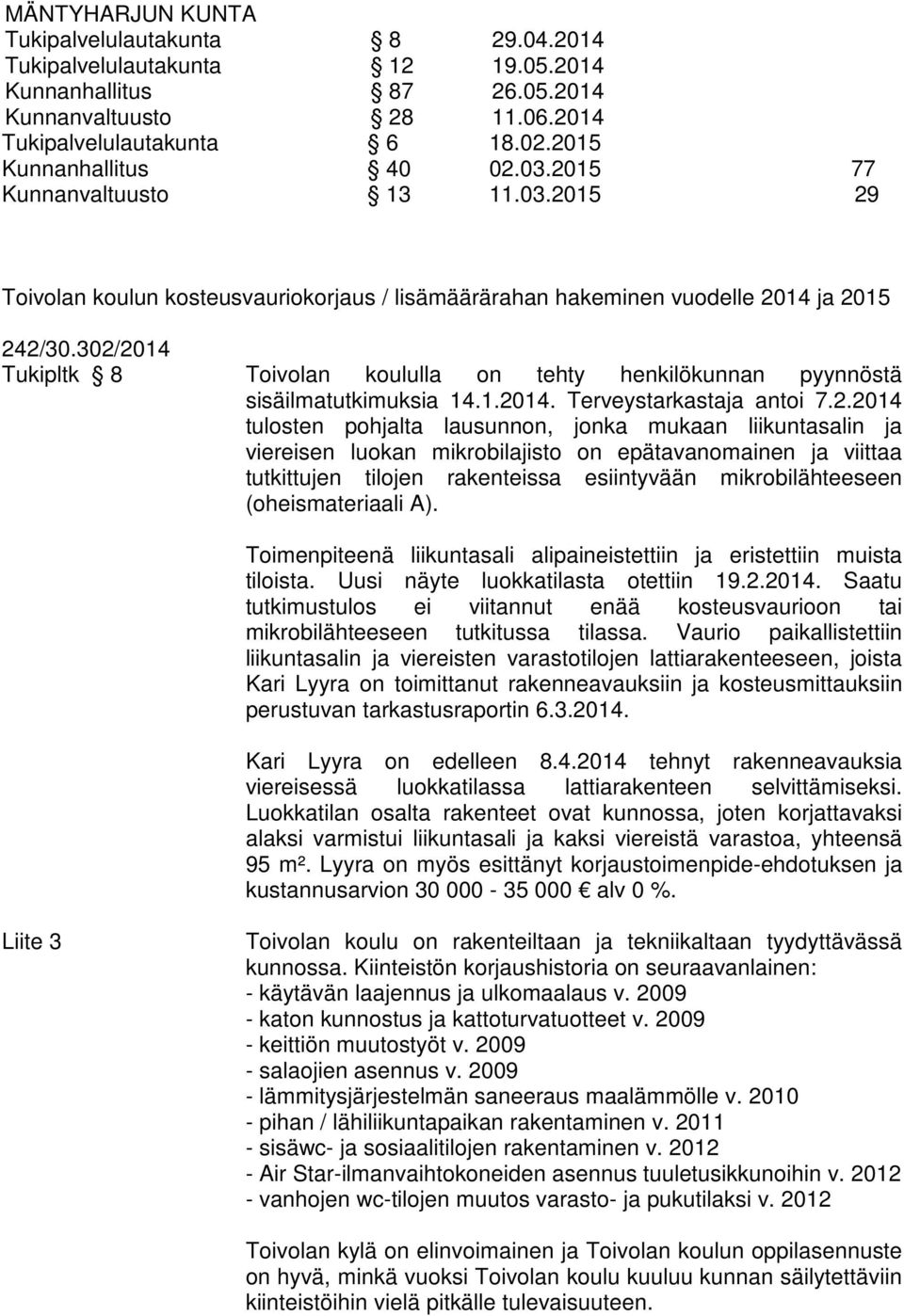 MÄNTYHARJUN KUNTA

| | | | |
|---|---|---|---|
| Tukipalvelulautakunta | § 8 | 29.04.2014 | |
| Tukipalvelulautakunta | § 12 | 19.05.2014 | |
| Kunnanhallitus | § 87 | 26.05.2014 | |
| Kunnanvaltuusto | § 28 | 11.06.2014 | |
| Tukipalvelulautakunta | § 6 | 18.02.2015 | |
| Kunnanhallitus | § 40 | 02.03.2015 | 77 |
| Kunnanvaltuusto | § 13 | 11.03.2015 | 29 |

Toivolan koulun kosteusvauriokorjaus / lisämäärärahan hakeminen vuodelle 2014 ja 2015

242/30.302/2014

Tukipltk § 8

Toivolan koululla on tehty henkilökunnan pyynnöstä sisäilmatutkimuksia 14.1.2014. Terveystarkastaja antoi 7.2.2014 tulosten pohjalta lausunnon, jonka mukaan liikuntasalin ja viereisen luokan mikrobilajisto on epätavanomainen ja viittaa tutkittujen tilojen rakenteissa esiintyvään mikrobilähteeseen (oheismateriaali A).

Toimenpiteenä liikuntasali alipaineistettiin ja eristettiin muista tiloista. Uusi näyte luokkatilasta otettiin 19.2.2014. Saatu tutkimustulos ei viitannut enää kosteusvaurioon tai mikrobilähteeseen tutkitussa tilassa. Vaurio paikallistettiin liikuntasalin ja viereisten varastotilojen lattiarakenteeseen, joista Kari Lyyra on toimittanut rakenneavauksiin ja kosteusmittauksiin perustuvan tarkastusraportin 6.3.2014.

Kari Lyyra on edelleen 8.4.2014 tehnyt rakenneavauksia viereisessä luokkatilassa lattiarakenteen selvittämiseksi. Luokkatilan osalta rakenteet ovat kunnossa, joten korjattavaksi alaksi varmistui liikuntasali ja kaksi viereistä varastoa, yhteensä 95 m². Lyyra on myös esittänyt korjaustoimenpide-ehdotuksen ja kustannusarvion 30 000 - 35 000 € alv 0 %.

Liite 3

Toivolan koulu on rakenteiltaan ja tekniikaltaan tyydyttävässä kunnossa. Kiinteistön korjaushistoria on seuraavanlainen:
- käytävän laajennus ja ulkomaalaus v. 2009
- katon kunnostus ja kattoturvatuotteet v. 2009
- keittiön muutostyöt v. 2009
- salaojien asennus v. 2009
- lämmitysjärjestelmän saneeraus maalämmölle v. 2010
- pihan / lähiliikuntapaikan rakentaminen v. 2011
- sisäwc- ja sosiaalitilojen rakentaminen v. 2012
- Air Star-ilmanvaihtokoneiden asennus tuuletusikkunoihin v. 2012
- vanhojen wc-tilojen muutos varasto- ja pukutilaksi v. 2012

Toivolan kylä on elinvoimainen ja Toivolan koulun oppilasennuste on hyvä, minkä vuoksi Toivolan koulu kuuluu kunnan säilytettäviin kiinteistöihin vielä pitkälle tulevaisuuteen.